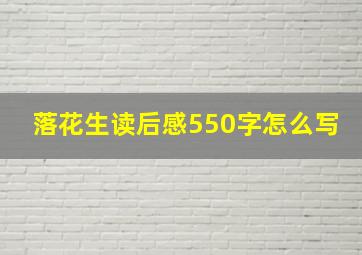 落花生读后感550字怎么写